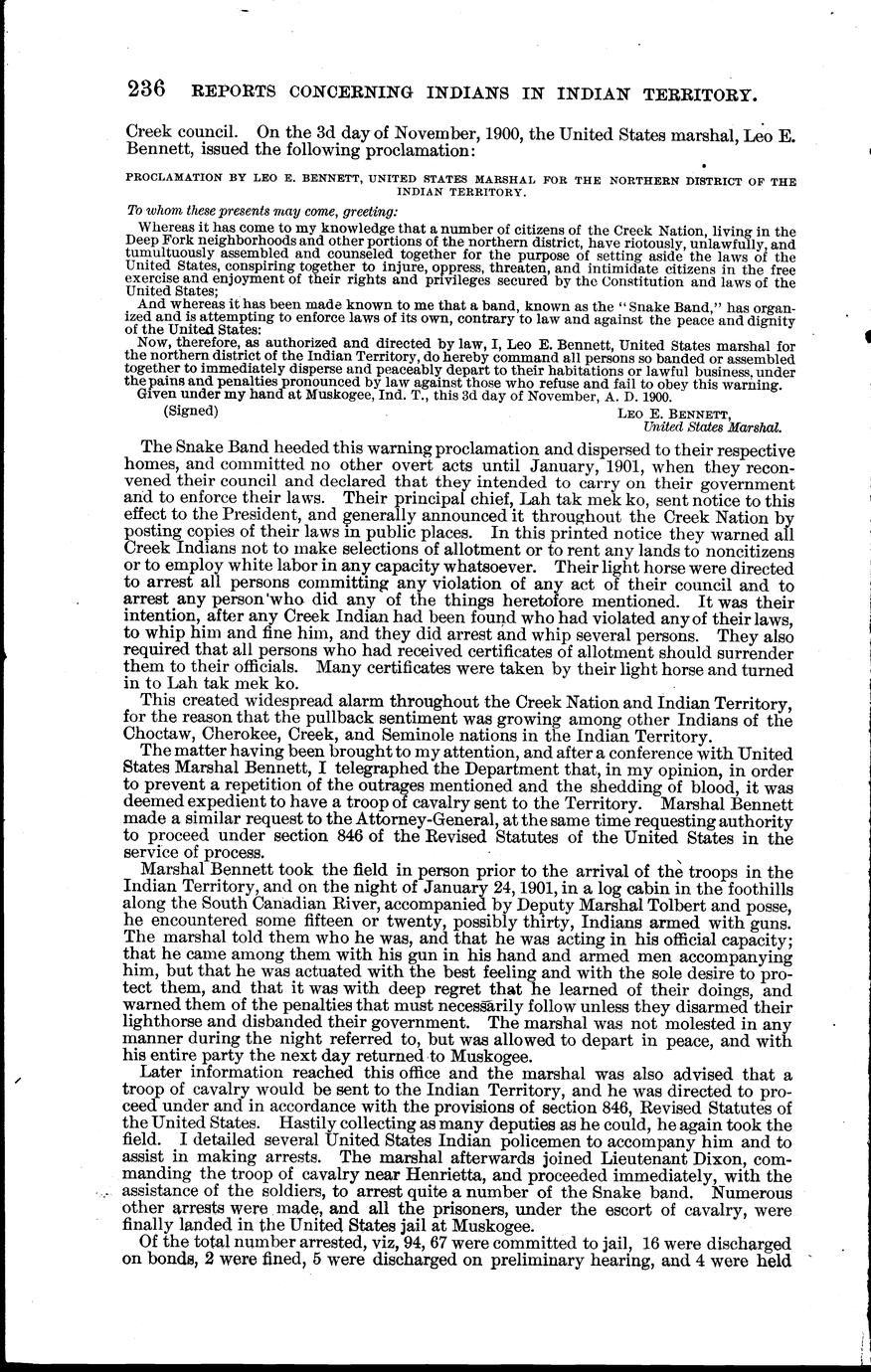 236 REPORTS CONCERNING INDIANS IN INDIAN TERRITORY.

Creek council. On the 3d day of November, 1900, the United States marshal, Leo E. Bennett, issued the following proclamation:

PROCLAMATION BY LEO E. BENNETT, UNITED STATES MARSHAL FOR THE NORTHERN DISTRICT OF THE INDIAN TERRITORY.

To whom these presents may come, greeting:

Whereas it has come to my knowledge that a number of citizens of the Creek Nation, living in the Deep Fork neighborhoods and other portions of the northern district, have riotously, unlawfully, and tumultuously assembled and counseled together for the purpose of setting aside the laws of the United States, conspiring together to injure, oppress, threaten, and intimidate citizens in the free exercise and enjoyment of their rights and privileges secured by the Constitution and laws of the United States;

And whereas it has been made known to me that a band, known as the "Snake Band," has organized and is attempting to enforce laws of its own, contrary to law and against the peace and dignity of the United States:

Now, therefore, as authorized and directed by law, I, Leo E. Bennett, United States marshal for the northern district of the Indian Territory, do hereby command all persons so banded or assembled together to immediately disperse and peaceably depart to their habitations or lawful business, under the pains and penalties pronounced by law against those who refuse and fail to obey this warning.

Given under my hand at Muskogee, Ind. T., this 3d day of November, A. D. 1900.

(Signed) LEO E. BENNETT,
United States Marshal.

The Snake Band heeded this warning proclamation and dispersed to their respective homes, and committed no other overt acts until January, 1901, when they reconvened their council and declared that they intended to carry on their government and to enforce their laws. Their principal chief, Lah tak mek ko, sent notice to this effect to the President, and generally announced it throughout the Creek Nation by posting copies of their laws in public places. In this printed notice they warned all Creek Indians not to make selections of allotment or to rent any lands to noncitizens or to employ white labor in any capacity whatsoever. Their light horse were directed to arrest all persons committing any violation of any act of their council and to arrest any person who did any of the things heretofore mentioned. It was their intention, after any Creek Indian had been found who had violated any of their laws, to whip him and fine him, and they did arrest and whip several persons. They also required that all persons who had received certificates of allotment should surrender them to their officials. Many certificates were taken by their light horse and turned in to Lah tak mek ko.

This created widespread alarm throughout the Creek Nation and Indian Territory, for the reason that the pullback sentiment was growing among other Indians of the Choctaw, Cherokee, Creek, and Seminole nations in the Indian Territory.

The matter having been brought to my attention, and after a conference with United States Marshal Bennett, I telegraphed the Department that, in my opinion, in order to prevent a repetition of the outrages mentioned and the shedding of blood, it was deemed expedient to have a troop of cavalry sent to the Territory. Marshal Bennett made a similar request to the Attorney-General, at the same time requesting authority to proceed under section 846 of the Revised Statutes of the United States in the service of process.

Marshal Bennett took the field in person prior to the arrival of the troops in the Indian Territory, and on the night of January 24, 1901, in a log cabin in the foothills along the South Canadian River, accompanied by Deputy Marshal Tolbert and posse, he encountered some fifteen or twenty, possibly thirty, Indians armed with guns. The marshal told them who he was, and that he was acting in his official capacity; that he came among them with his gun in his hand and armed men accompanying him, but that he was actuated with the best feeling and with the sole desire to protect them, and that it was with deep regret that he learned of their doings, and warned them of the penalties that must necessarily follow unless they disarmed their lighthorse and disbanded their government. The marshal was not molested in any manner during the night referred to, but was allowed to depart in peace, and with his entire party the next day returned to Muskogee.

Later information reached this office and the marshal was also advised that a troop of cavalry would be sent to the Indian Territory, and he was directed to proceed under and in accordance with the provisions of section 846, Revised Statutes of the United States. Hastily collecting as many deputies as he could, he again took the field. I detailed several United States Indian policemen to accompany him and to assist in making arrests. The marshal afterwards joined Lieutenant Dixon, commanding the troop of cavalry near Henrietta, and proceeded immediately, with the assistance of the soldiers, to arrest quite a number of the Snake band. Numerous other arrests were made, and all the prisoners, under the escort of cavalry, were finally landed in the United States jail at Muskogee.

Of the total number arrested, viz, 94, 67 were committed to jail, 16 were discharged on bonds, 2 were fined, 5 were discharged on preliminary hearing, and 4 were held